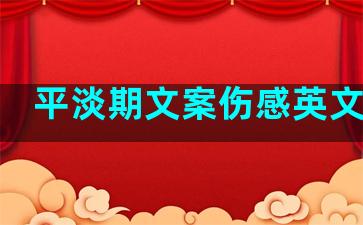 平淡期文案伤感英文